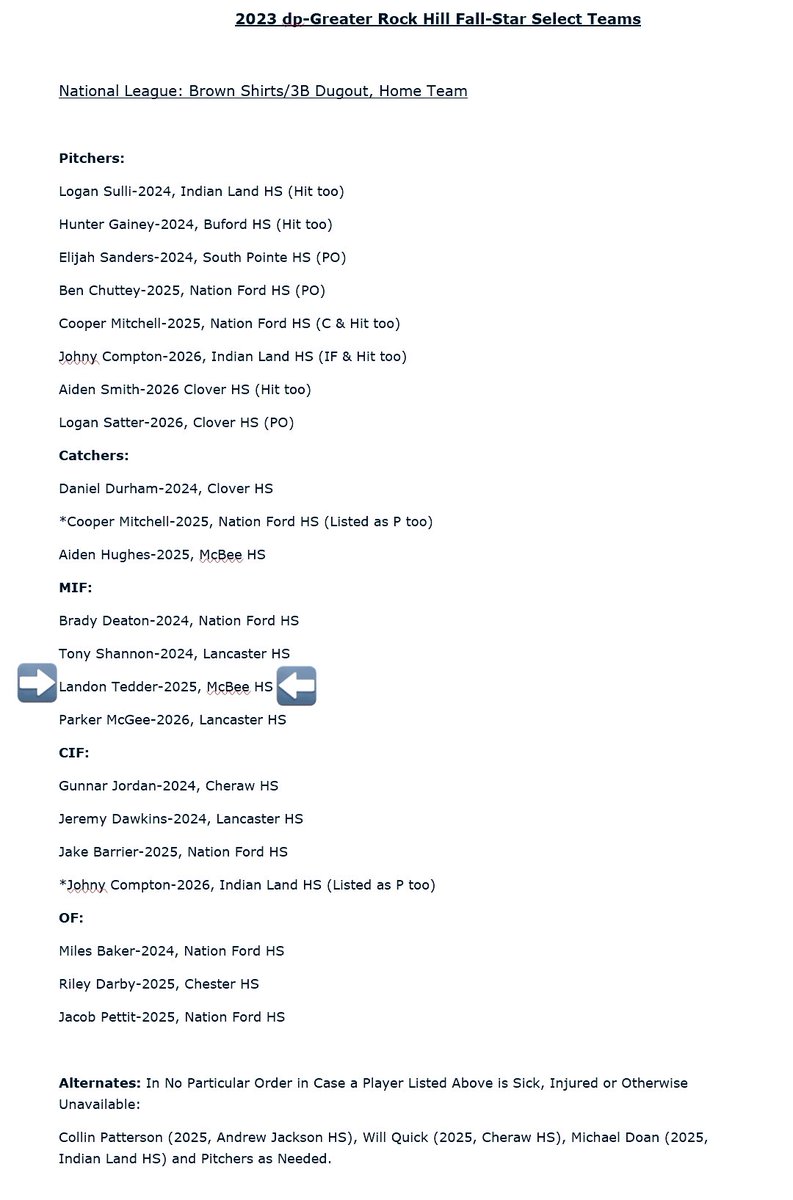 2023 dp-Greater Rock Hill Fall-Star Select Teams

National League: Brown Shirts/3B Dugout, Home Team

Pitchers:

Logan Sulli-2024, Indian Land HS (Hit too)

Hunter Gainey-2024, Buford HS (Hit too)

Elijah Sanders-2024, South Pointe HS (PO)

Ben Chuttey-2025, Nation Ford HS (PO)

Cooper Mitchell-2025, Nation Ford HS (C & Hit too)

Johny Compton-2026, Indian Land HS (IF & Hit too)

Aiden Smith-2026 Clover HS (Hit too)

Logan Satter-2026, Clover HS (PO)

Catchers:

Daniel Durham-2024, Clover HS

*Cooper Mitchell-2025, Nation Ford HS (Listed as P too)

Aiden Hughes-2025, McBee HS

MIF:

Brady Deaton-2024, Nation Ford HS

Tony Shannon-2024, Lancaster HS

Landon Tedder-2025, McBee HS

Parker McGee-2026, Lancaster HS

CIF:

Gunnar Jordan-2024, Cheraw HS

Jeremy Dawkins-2024, Lancaster HS

Jake Barrier-2025, Nation Ford HS

*Johny Compton-2026, Indian Land HS (Listed as P too)

OF:

Miles Baker-2024, Nation Ford HS

Riley Darby-2025, Chester HS

Jacob Pettit-2025, Nation Ford HS

Alternates: In No Particular Order in Case a Player Listed Above is Sick, Injured or Otherwise Unavailable:

Collin Patterson (2025, Andrew Jackson HS), Will Quick (2025, Cheraw HS), Michael Doan (2025, Indian Land HS) and Pitchers as Needed.